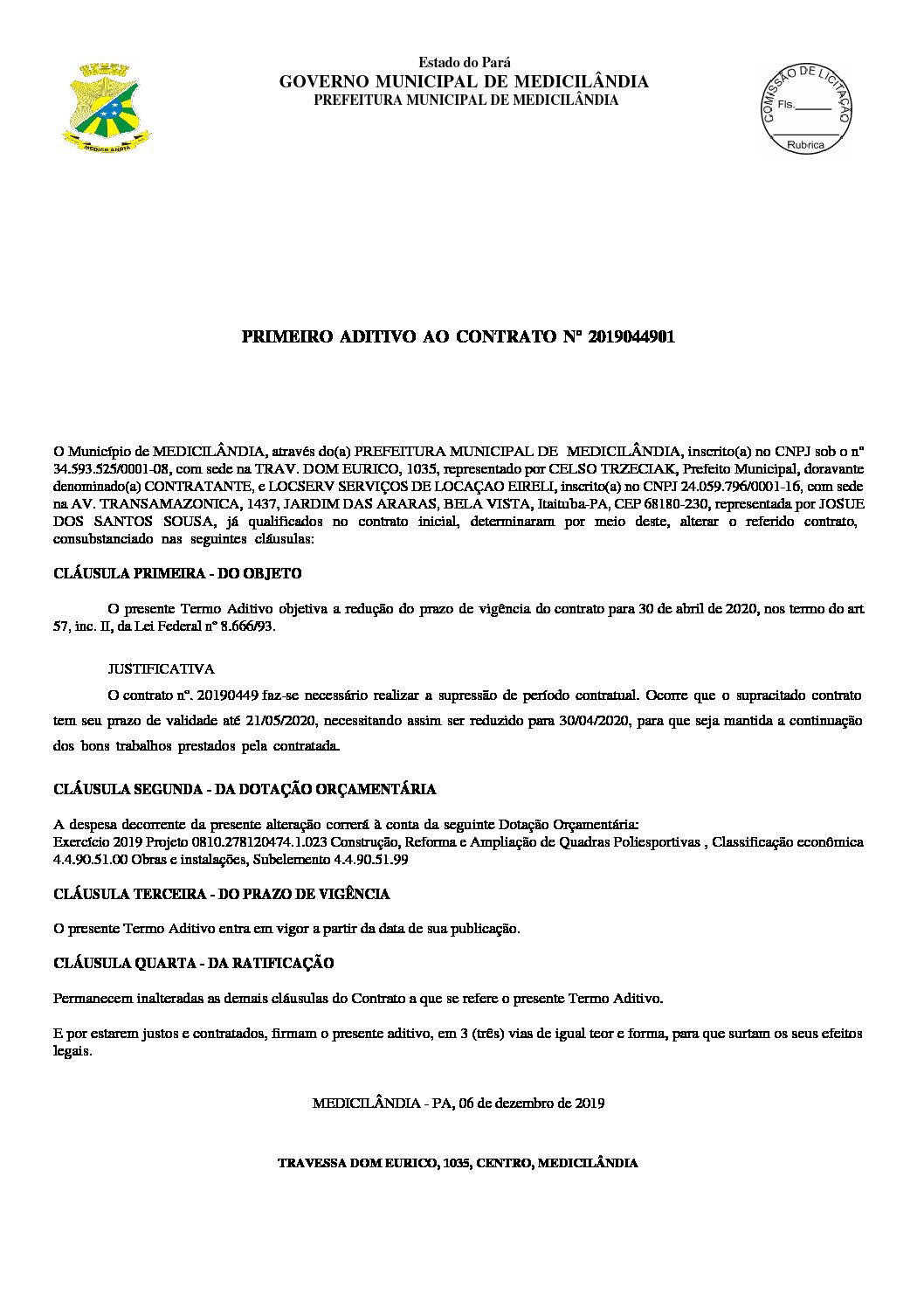 MEDICILÂNDIA

Estado do Pará
GOVERNO MUNICIPAL DE MEDICILÂNDIA
PREFEITURA MUNICIPAL DE MEDICILÂNDIA

COMISSÃO DE LICITAÇÃO
Fls.______
Rubrica

PRIMEIRO ADITIVO AO CONTRATO Nº 2019044901

O Município de MEDICILÂNDIA, através do(a) PREFEITURA MUNICIPAL DE MEDICILÂNDIA, inscrito(a) no CNPJ sob o nº 34.593.525/0001-08, com sede na TRAV. DOM EURICO, 1035, representado por CELSO TRZECIAK, Prefeito Municipal, doravante denominado(a) CONTRATANTE, e LOCSERV SERVIÇOS DE LOCAÇAO EIRELI, inscrito(a) no CNPJ 24.059.796/0001-16, com sede na AV. TRANSAMAZONICA, 1437, JARDIM DAS ARARAS, BELA VISTA, Itaituba-PA, CEP 68180-230, representada por JOSUE DOS SANTOS SOUSA, já qualificados no contrato inicial, determinaram por meio deste, alterar o referido contrato, consubstanciado nas seguintes cláusulas:

CLÁUSULA PRIMEIRA - DO OBJETO

O presente Termo Aditivo objetiva a redução do prazo de vigência do contrato para 30 de abril de 2020, nos termo do art 57, inc. II, da Lei Federal nº 8.666/93.

JUSTIFICATIVA
O contrato nº. 20190449 faz-se necessário realizar a supressão de período contratual. Ocorre que o supracitado contrato tem seu prazo de validade até 21/05/2020, necessitando assim ser reduzido para 30/04/2020, para que seja mantida a continuação dos bons trabalhos prestados pela contratada.

CLÁUSULA SEGUNDA - DA DOTAÇÃO ORÇAMENTÁRIA

A despesa decorrente da presente alteração correrá à conta da seguinte Dotação Orçamentária:
Exercício 2019 Projeto 0810.278120474.1.023 Construção, Reforma e Ampliação de Quadras Poliesportivas , Classificação econômica 4.4.90.51.00 Obras e instalações, Subelemento 4.4.90.51.99

CLÁUSULA TERCEIRA - DO PRAZO DE VIGÊNCIA

O presente Termo Aditivo entra em vigor a partir da data de sua publicação.

CLÁUSULA QUARTA - DA RATIFICAÇÃO

Permanecem inalteradas as demais cláusulas do Contrato a que se refere o presente Termo Aditivo.

E por estarem justos e contratados, firmam o presente aditivo, em 3 (três) vias de igual teor e forma, para que surtam os seus efeitos legais.

MEDICILÂNDIA - PA, 06 de dezembro de 2019

TRAVESSA DOM EURICO, 1035, CENTRO, MEDICILÂNDIA